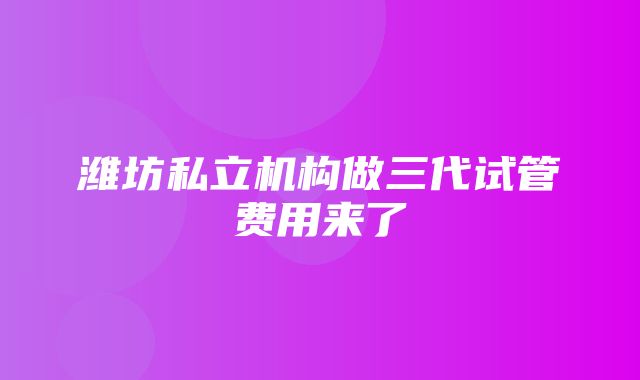 潍坊私立机构做三代试管费用来了